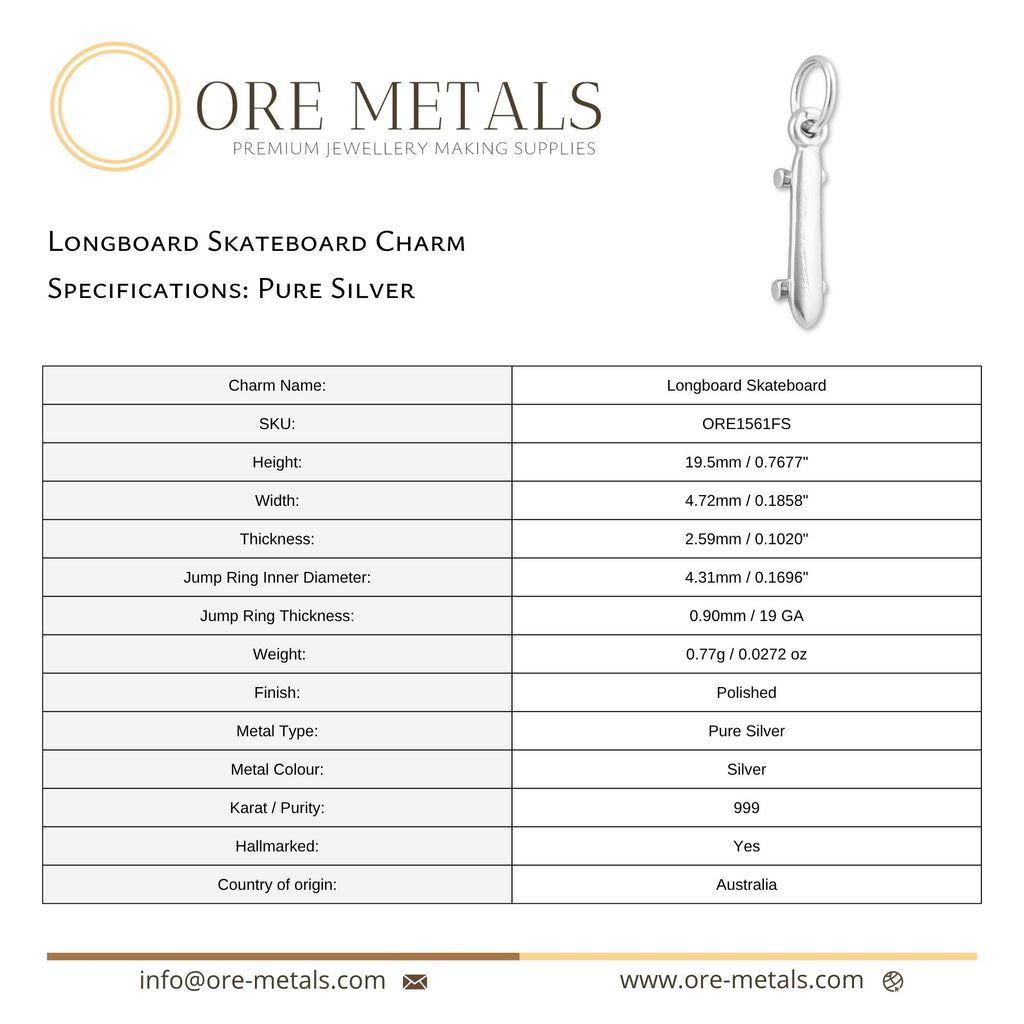 ORE METALS
PREMIUM JEWELLERY MAKING SUPPLIES

Longboard Skateboard Charm
Specifications: Pure Silver

| Charm Name: | Longboard Skateboard |
|---|---|
| SKU: | ORE1561FS |
| Height: | 19.5mm / 0.7677" |
| Width: | 4.72mm / 0.1858" |
| Thickness: | 2.59mm / 0.1020" |
| Jump Ring Inner Diameter: | 4.31mm / 0.1696" |
| Jump Ring Thickness: | 0.90mm / 19 GA |
| Weight: | 0.77g / 0.0272 oz |
| Finish: | Polished |
| Metal Type: | Pure Silver |
| Metal Colour: | Silver |
| Karat / Purity: | 999 |
| Hallmarked: | Yes |
| Country of origin: | Australia |

info@ore-metals.com

www.ore-metals.com